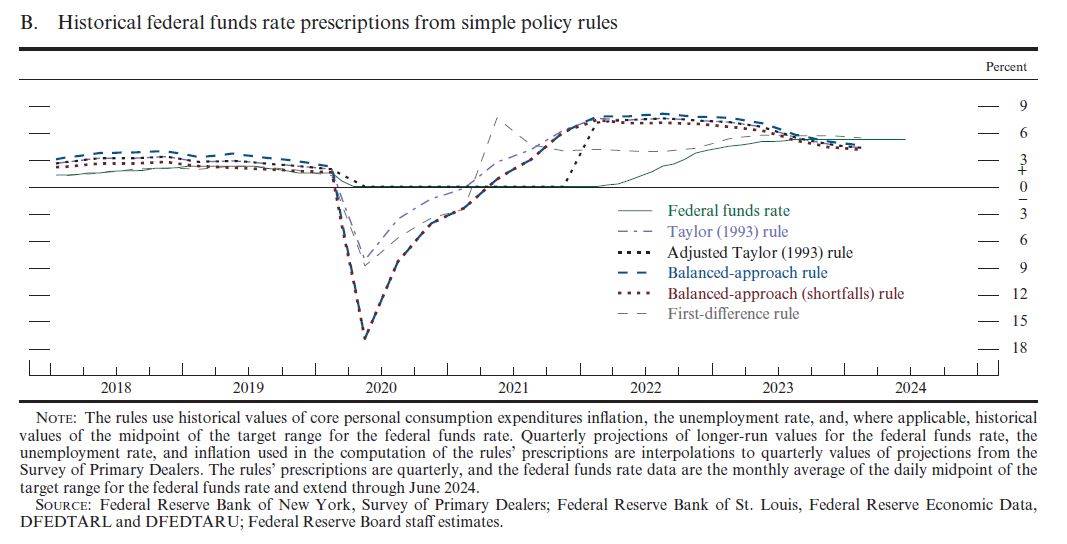 B. Historical federal funds rate prescriptions from simple policy rules

Percent

9
6
3
+
0
−
3
6
9
12
15
18

Federal funds rate
Taylor (1993) rule
Adjusted Taylor (1993) rule
Balanced-approach rule
Balanced-approach (shortfalls) rule
First-difference rule

2018 2019 2020 2021 2022 2023 2024

NOTE: The rules use historical values of core personal consumption expenditures inflation, the unemployment rate, and, where applicable, historical values of the midpoint of the target range for the federal funds rate. Quarterly projections of longer-run values for the federal funds rate, the unemployment rate, and inflation used in the computation of the rules' prescriptions are interpolations to quarterly values of projections from the Survey of Primary Dealers. The rules' prescriptions are quarterly, and the federal funds rate data are the monthly average of the daily midpoint of the target range for the federal funds rate and extend through June 2024.
SOURCE: Federal Reserve Bank of New York, Survey of Primary Dealers; Federal Reserve Bank of St. Louis, Federal Reserve Economic Data, DFEDTARL and DFEDTARU; Federal Reserve Board staff estimates.